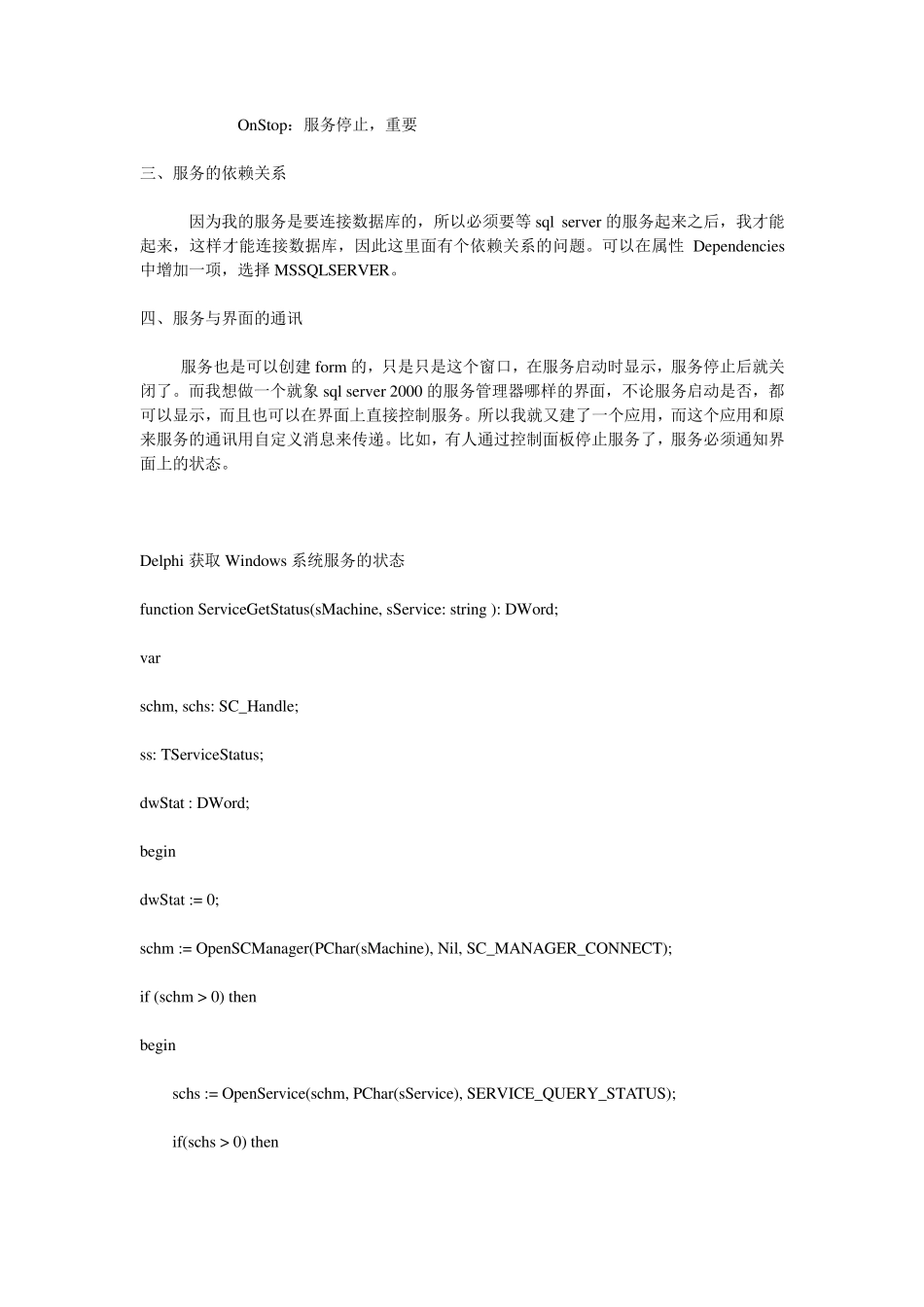 OnStop：服务停止，重要

三、服务的依赖关系

因为我的服务是要连接数据库的，所以必须要等 sql server 的服务起来之后，我才能起来，这样才能连接数据库，因此这里面有个依赖关系的问题。可以在属性 Dependencies 中增加一项，选择 MSSQLSERVER。

四、服务与界面的通讯

服务也是可以创建 form 的，只是只是这个窗口，在服务启动时显示，服务停止后就关闭了。而我想做一个就象 sql server 2000 的服务管理器哪样的界面，不论服务启动是否，都可以显示，而且也可以在界面上直接控制服务。所以我就又建了一个应用，而这个应用和原来服务的通讯用自定义消息来传递。比如，有人通过控制面板停止服务了，服务必须通知界面上的状态。

Delphi 获取 Windows 系统服务的状态

function ServiceGetStatus(sMachine, sService: string ): DWord;

var

schm, schs: SC_Handle;

ss: TServiceStatus;

dwStat : DWord;

begin

dwStat := 0;

schm := OpenSCManager(PChar(sMachine), Nil, SC_MANAGER_CONNECT);

if (schm > 0) then

begin

schs := OpenService(schm, PChar(sService), SERVICE_QUERY_STATUS);

if(schs > 0) then